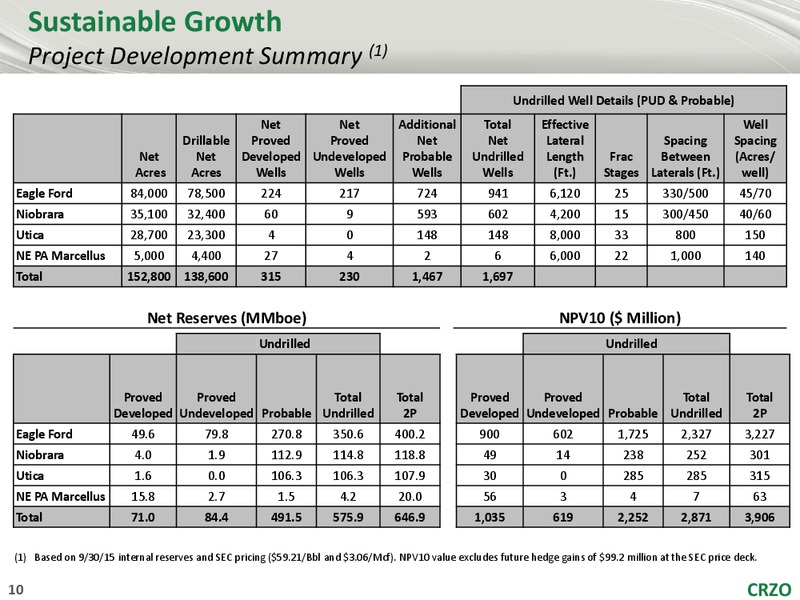 Sustainable Growth
Project Development Summary $^{(1)}$

Undrilled Well Details (PUD & Probable)

| | Net Acres | Drillable Net Acres | Net Proved Developed Wells | Net Proved Undeveloped Wells | Additional Net Probable Wells | Total Net Undrilled Wells | Effective Lateral Length (Ft.) | Frac Stages | Spacing Between Laterals (Ft.) | Well Spacing (Acres/ well) |
|---|---|---|---|---|---|---|---|---|---|---|
| Eagle Ford | 84,000 | 78,500 | 224 | 217 | 724 | 941 | 6,120 | 25 | 330/500 | 45/70 |
| Niobrara | 35,100 | 32,400 | 60 | 9 | 593 | 602 | 4,200 | 15 | 300/450 | 40/60 |
| Utica | 28,700 | 23,300 | 4 | 0 | 148 | 148 | 8,000 | 33 | 800 | 150 |
| NE PA Marcellus | 5,000 | 4,400 | 27 | 4 | 2 | 6 | 6,000 | 22 | 1,000 | 140 |
| Total | 152,800 | 138,600 | 315 | 230 | 1,467 | 1,697 | | | | |

Net Reserves (MMboe)

Undrilled

| | Proved Developed | Proved Undeveloped | Probable | Total Undrilled | Total 2P |
|---|---|---|---|---|---|
| Eagle Ford | 49.6 | 79.8 | 270.8 | 350.6 | 400.2 |
| Niobrara | 4.0 | 1.9 | 112.9 | 114.8 | 118.8 |
| Utica | 1.6 | 0.0 | 106.3 | 106.3 | 107.9 |
| NE PA Marcellus | 15.8 | 2.7 | 1.5 | 4.2 | 20.0 |
| Total | 71.0 | 84.4 | 491.5 | 575.9 | 646.9 |

NPV10 ($ Million)

Undrilled

| Proved Developed | Proved Undeveloped | Probable | Total Undrilled | Total 2P |
|---|---|---|---|---|
| 900 | 602 | 1,725 | 2,327 | 3,227 |
| 49 | 14 | 238 | 252 | 301 |
| 30 | 0 | 285 | 285 | 315 |
| 56 | 3 | 4 | 7 | 63 |
| 1,035 | 619 | 2,252 | 2,871 | 3,906 |

(1) Based on 9/30/15 internal reserves and SEC pricing ($59.21/Bbl and $3.06/Mcf). NPV10 value excludes future hedge gains of $99.2 million at the SEC price deck.

10

CRZO